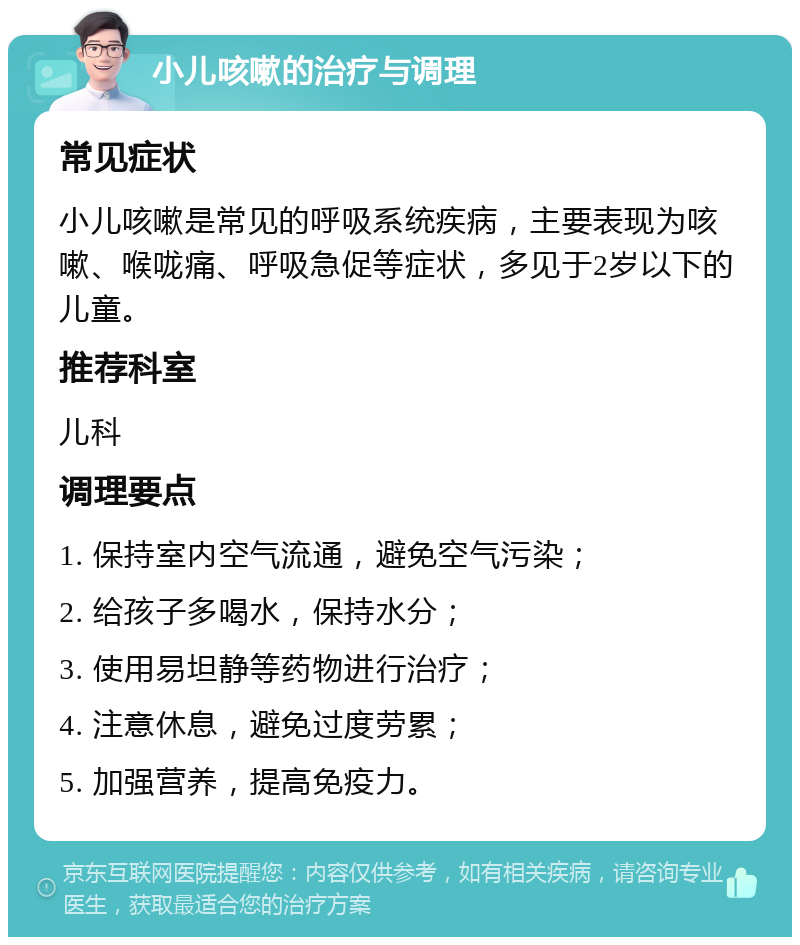 小儿咳嗽的治疗与调理

常见症状

小儿咳嗽是常见的呼吸系统疾病，主要表现为咳嗽、喉咙痛、呼吸急促等症状，多见于2岁以下的儿童。

推荐科室

儿科

调理要点

1. 保持室内空气流通，避免空气污染；

2. 给孩子多喝水，保持水分；

3. 使用易坦静等药物进行治疗；

4. 注意休息，避免过度劳累；

5. 加强营养，提高免疫力。

京东互联网医院提醒您：内容仅供参考，如有相关疾病，请咨询专业医生，获取最适合您的治疗方案